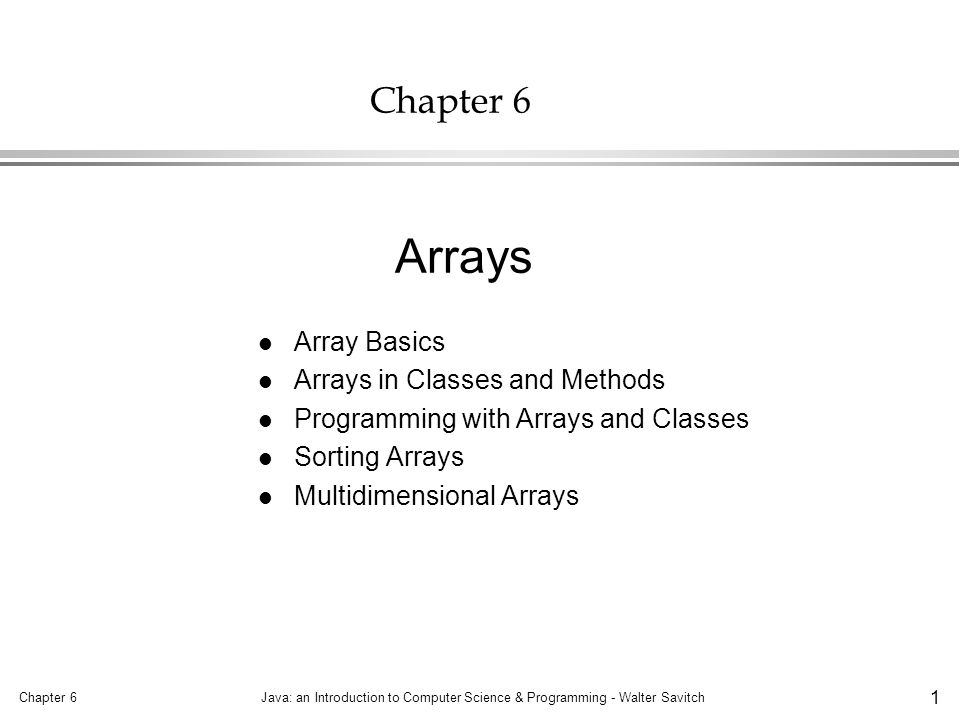 Chapter 6

Arrays

- Array Basics
- Arrays in Classes and Methods
- Programming with Arrays and Classes
- Sorting Arrays
- Multidimensional Arrays

Chapter 6

Java: an Introduction to Computer Science & Programming - Walter Savitch

1